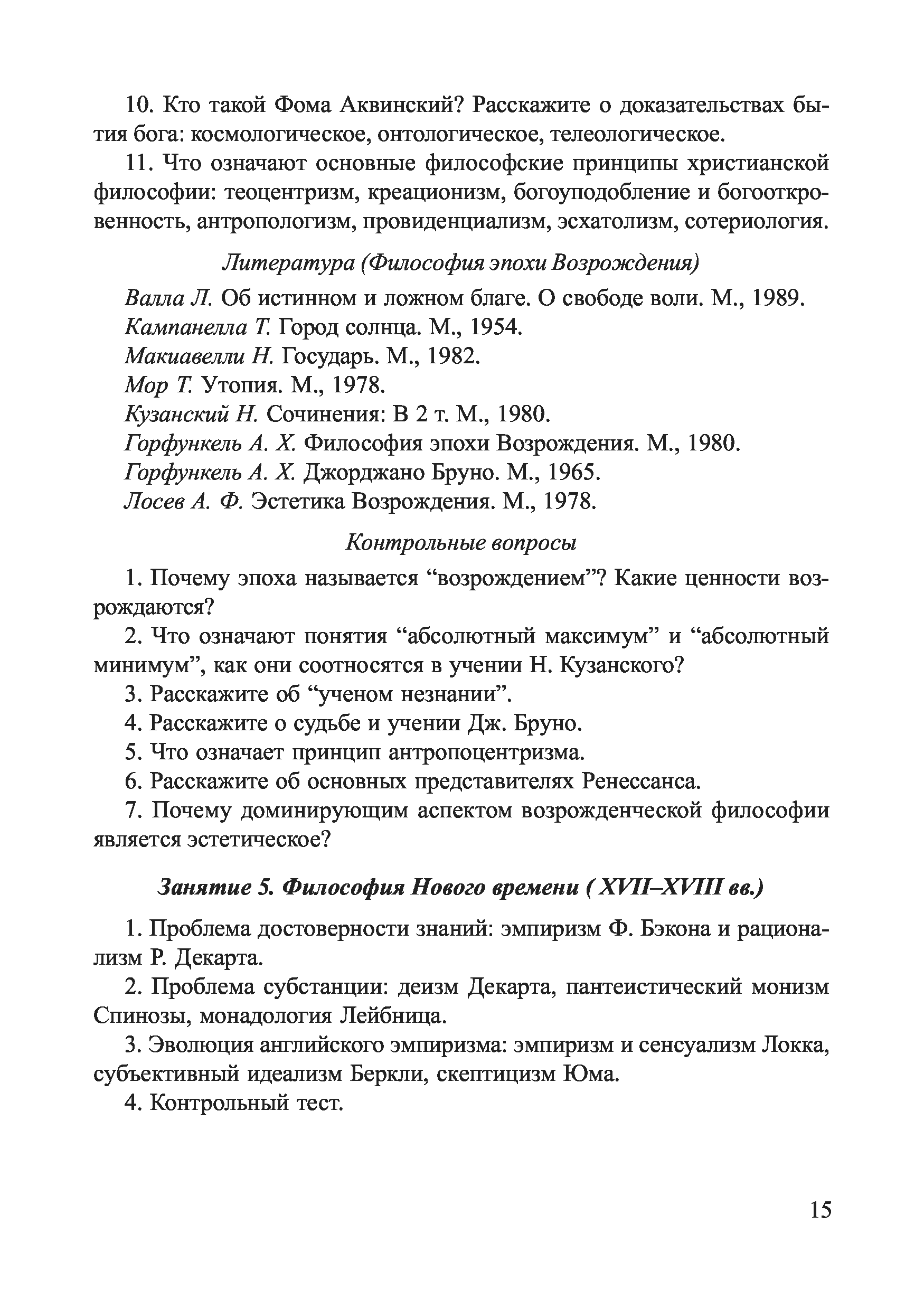 10. Кто такой Фома Аквинский? Расскажите о доказательствах бытия бога: космологическое, онтологическое, телеологическое.

11. Что означают основные философские принципы христианской философии: теоцентризм, креационизм, богоуподобление и богооткровенность, антропологизм, провиденциализм, эсхатолизм, сотериология.

Литература (Философия эпохи Возрождения)

Валла Л. Об истинном и ложном благе. О свободе воли. М., 1989.

Кампанелла Т. Город солнца. М., 1954.

Макиавелли Н. Государь. М., 1982.

Мор Т. Утопия. М., 1978.

Кузанский Н. Сочинения: В 2 т. М., 1980.

Горфункель А. Х. Философия эпохи Возрождения. М., 1980.

Горфункель А. Х. Джорджано Бруно. М., 1965.

Лосев А. Ф. Эстетика Возрождения. М., 1978.

Контрольные вопросы

1. Почему эпоха называется “возрождением”? Какие ценности возрождаются?

2. Что означают понятия “абсолютный максимум” и “абсолютный минимум”, как они соотносятся в учении Н. Кузанского?

3. Расскажите об “ученом незнании”.

4. Расскажите о судьбе и учении Дж. Бруно.

5. Что означает принцип антропоцентризма.

6. Расскажите об основных представителях Ренессанса.

7. Почему доминирующим аспектом возрожденческой философии является эстетическое?

Занятие 5. Философия Нового времени ( XVII–XVIII вв.)

1. Проблема достоверности знаний: эмпиризм Ф. Бэкона и рационализм Р. Декарта.

2. Проблема субстанции: деизм Декарта, пантеистический монизм Спинозы, монадология Лейбница.

3. Эволюция английского эмпиризма: эмпиризм и сенсуализм Локка, субъективный идеализм Беркли, скептицизм Юма.

4. Контрольный тест.

15